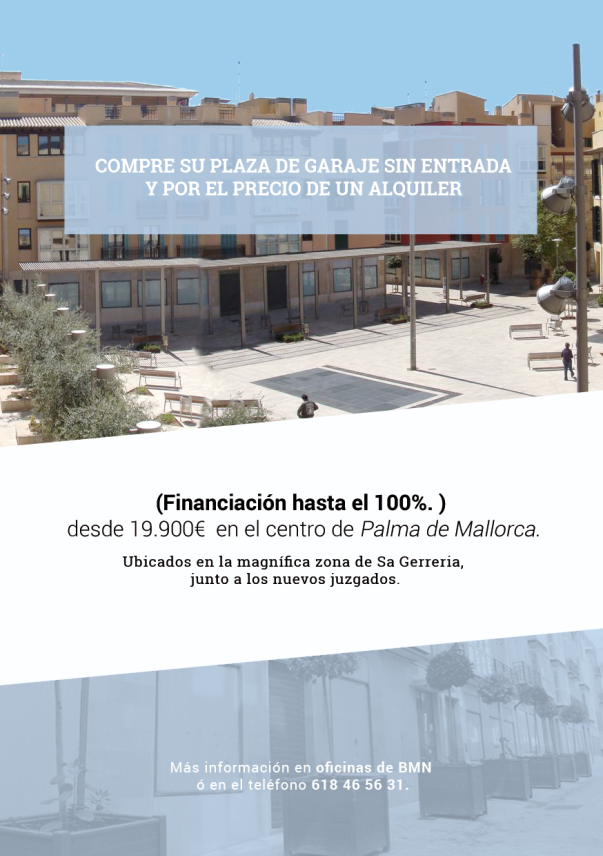 COMPRE SU PLAZA DE GARAJE SIN ENTRADA
Y POR EL PRECIO DE UN ALQUILER

(Financiación hasta el 100%. )
desde 19.900€ en el centro de Palma de Mallorca.

Ubicados en la magnífica zona de Sa Gerreria,
junto a los nuevos juzgados.

Más información en oficinas de BMN
ó en el teléfono 618 46 56 31.